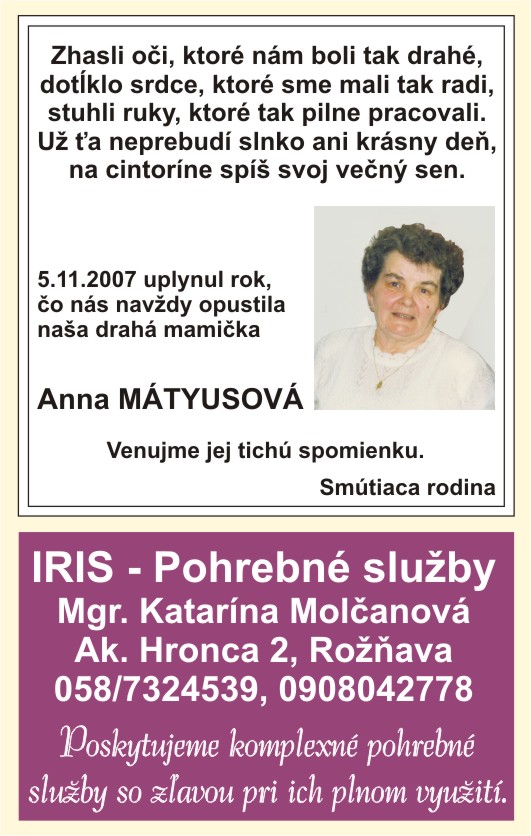 Zhasli oči, ktoré nám boli tak drahé, dotĺklo srdce, ktoré sme mali tak radi, stuhli ruky, ktoré tak pilne pracovali. Už ťa neprebudí slnko ani krásny deň, na cintoríne spíš svoj večný sen.

5.11.2007 uplynul rok, čo nás navždy opustila naša drahá mamička

Anna MÁTYUSOVÁ

Venujme jej tichú spomienku.

Smútiaca rodina

IRIS - Pohrebné služby
Mgr. Katarína Molčanová
Ak. Hronca 2, Rožňava
058/7324539, 0908042778

Poskytujeme komplexné pohrebné služby so zľavou pri ich plnom využití.